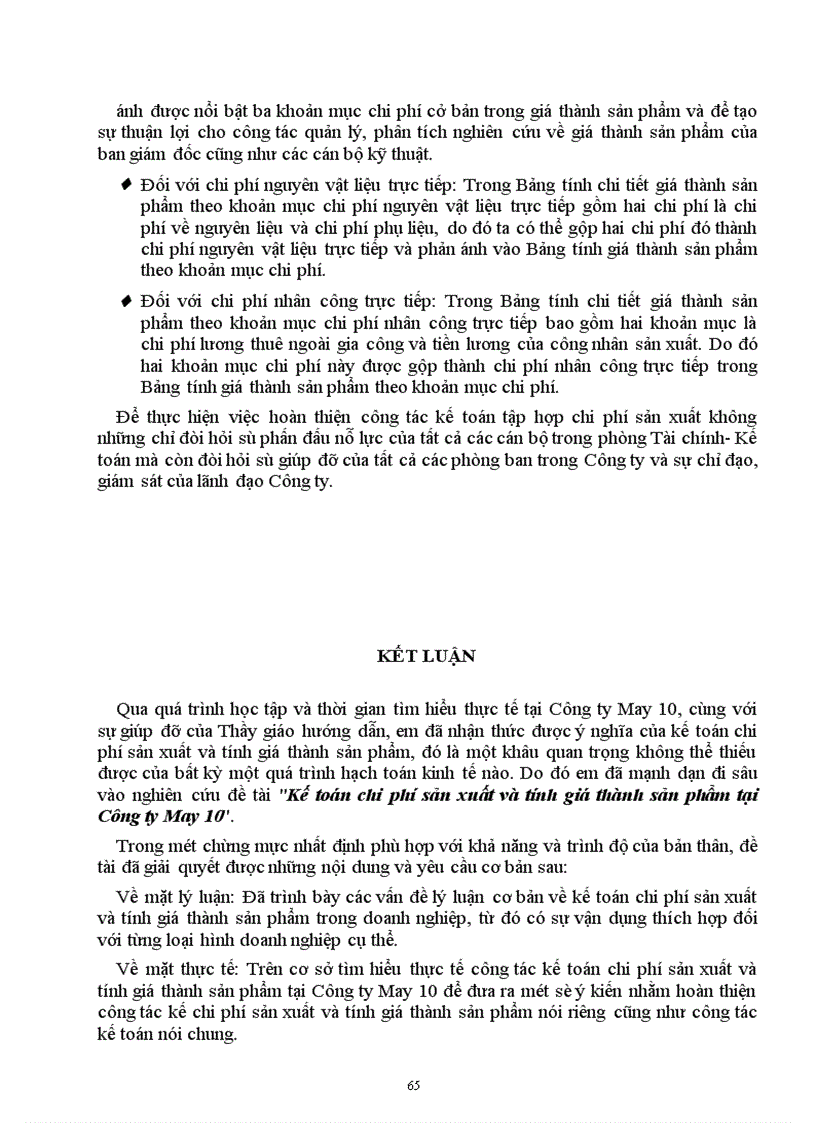 ánh được nổi bật ba khoản mục chi phí cở bản trong giá thành sản phẩm và để tạo sự thuận lợi cho công tác quản lý, phân tích nghiên cứu về giá thành sản phẩm của ban giám đốc cũng như các cán bộ kỹ thuật.

♦ Đối với chi phí nguyên vật liệu trực tiếp: Trong Bảng tính chi tiết giá thành sản phẩm theo khoản mục chi phí nguyên vật liệu trực tiếp gồm hai chi phí là chi phí về nguyên liệu và chi phí phụ liệu, do đó ta có thể gộp hai chi phí đó thành chi phí nguyên vật liệu trực tiếp và phản ánh vào Bảng tính giá thành sản phẩm theo khoản mục chi phí.

♦ Đối với chi phí nhân công trực tiếp: Trong Bảng tính chi tiết giá thành sản phẩm theo khoản mục chi phí nhân công trực tiếp bao gồm hai khoản mục là chi phí lương thuê ngoài gia công và tiền lương của công nhân sản xuất. Do đó hai khoản mục chi phí này được gộp thành chi phí nhân công trực tiếp trong Bảng tính giá thành sản phẩm theo khoản mục chi phí.

Để thực hiện việc hoàn thiện công tác kế toán tập hợp chi phí sản xuất không những chỉ đòi hỏi sù phấn đấu nỗ lực của tất cả các cán bộ trong phòng Tài chính- Kế toán mà còn đòi hỏi sù giúp đỡ của tất cả các phòng ban trong Công ty và sự chỉ đạo, giám sát của lãnh đạo Công ty.

KẾT LUẬN

Qua quá trình học tập và thời gian tìm hiểu thực tế tại Công ty May 10, cùng với sự giúp đỡ của Thầy giáo hướng dẫn, em đã nhận thức được ý nghĩa của kế toán chi phí sản xuất và tính giá thành sản phẩm, đó là một khâu quan trọng không thể thiếu được của bất kỳ một quá trình hạch toán kinh tế nào. Do đó em đã mạnh dạn đi sâu vào nghiên cứu đề tài "Kế toán chi phí sản xuất và tính giá thành sản phẩm tại Công ty May 10".

Trong mét chừng mực nhất định phù hợp với khả năng và trình độ của bản thân, đề tài đã giải quyết được những nội dung và yêu cầu cơ bản sau:

Về mặt lý luận: Đã trình bày các vấn đề lý luận cơ bản về kế toán chi phí sản xuất và tính giá thành sản phẩm trong doanh nghiệp, từ đó có sự vận dụng thích hợp đối với từng loại hình doanh nghiệp cụ thể.

Về mặt thực tế: Trên cơ sở tìm hiểu thực tế công tác kế toán chi phí sản xuất và tính giá thành sản phẩm tại Công ty May 10 để đưa ra mét sè ý kiến nhằm hoàn thiện công tác kế chi phí sản xuất và tính giá thành sản phẩm nói riêng cũng như công tác kế toán nói chung.

65